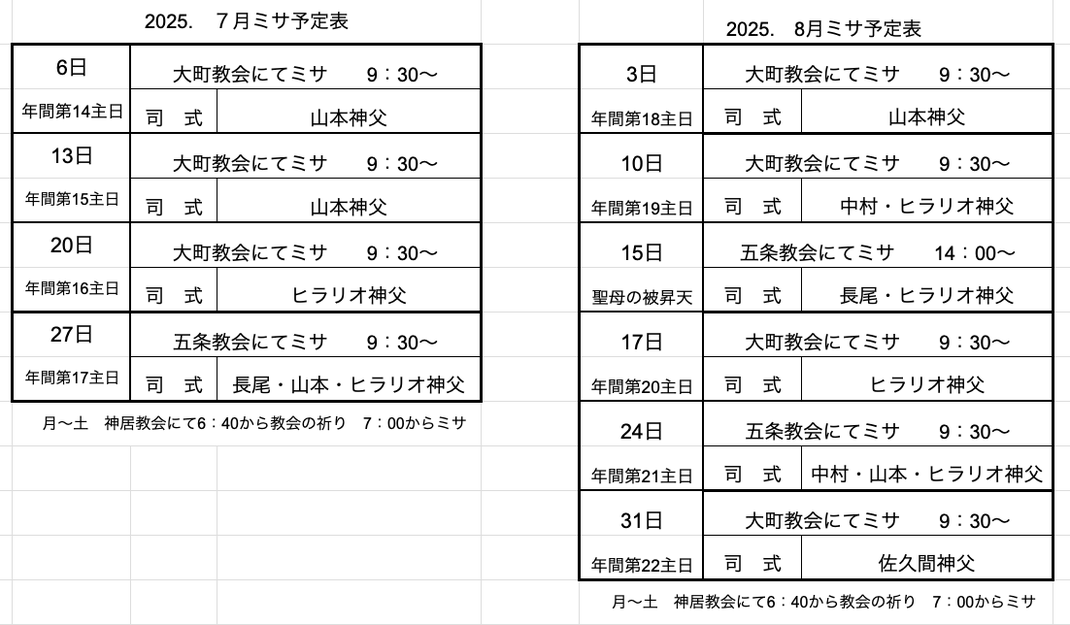 2025.　7月ミサ予定表

| 6日 | 大町教会にてミサ　9：30〜 | |
|---|---|---|
| 年間第14主日 | 司　式 | 山本神父 |
| 13日 | 大町教会にてミサ　9：30〜 | |
| 年間第15主日 | 司　式 | 山本神父 |
| 20日 | 大町教会にてミサ　9：30〜 | |
| 年間第16主日 | 司　式 | ヒラリオ神父 |
| 27日 | 五条教会にてミサ　9：30〜 | |
| 年間第17主日 | 司　式 | 長尾・山本・ヒラリオ神父 |

月〜土　神居教会にて6：40から教会の祈り　7：00からミサ

2025.　8月ミサ予定表

| 3日 | 大町教会にてミサ　9：30〜 | |
|---|---|---|
| 年間第18主日 | 司　式 | 山本神父 |
| 10日 | 大町教会にてミサ　9：30〜 | |
| 年間第19主日 | 司　式 | 中村・ヒラリオ神父 |
| 15日 | 五条教会にてミサ　14：00〜 | |
| 聖母の被昇天 | 司　式 | 長尾・ヒラリオ神父 |
| 17日 | 大町教会にてミサ　9：30〜 | |
| 年間第20主日 | 司　式 | ヒラリオ神父 |
| 24日 | 五条教会にてミサ　9：30〜 | |
| 年間第21主日 | 司　式 | 中村・山本・ヒラリオ神父 |
| 31日 | 大町教会にてミサ　9：30〜 | |
| 年間第22主日 | 司　式 | 佐久間神父 |

月〜土　神居教会にて6：40から教会の祈り　7：00からミサ